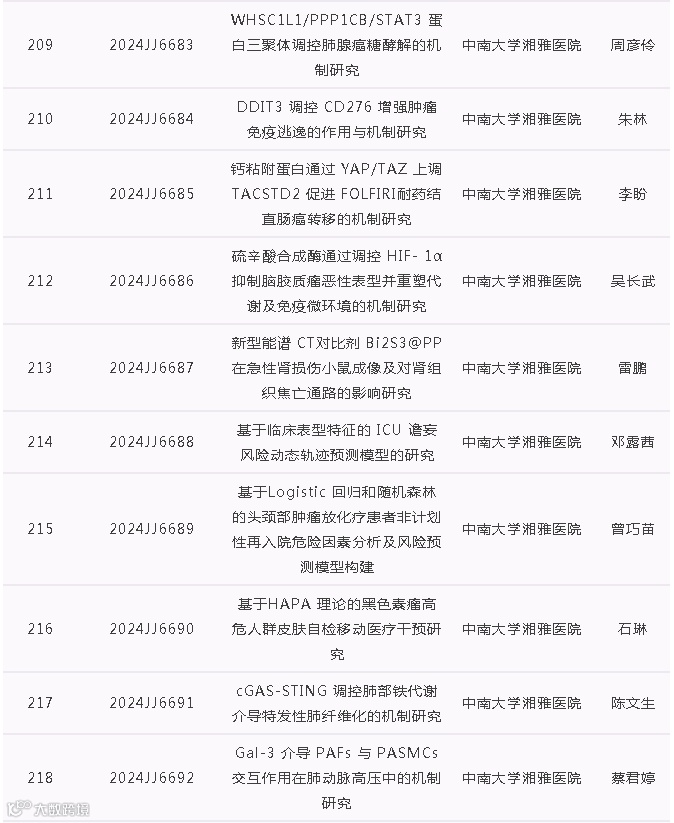 | 209 | 2024JJ6683 | WHSC1L1/PPP1CB/STAT3蛋白三聚体调控肺腺癌糖酵解的机制研究 | 中南大学湘雅医院 | 周彦伶 |
|---|---|---|---|---|
| 210 | 2024JJ6684 | DDIT3调控CD276增强肿瘤免疫逃逸的作用与机制研究 | 中南大学湘雅医院 | 朱林 |
| 211 | 2024JJ6685 | 钙粘附蛋白通过YAP/TAZ上调TACSTD2促进FOLFIRI耐药结直肠癌转移的机制研究 | 中南大学湘雅医院 | 李盼 |
| 212 | 2024JJ6686 | 硫辛酸合成酶通过调控HIF-1α抑制脑胶质瘤恶性表型并重塑代谢及免疫微环境的机制研究 | 中南大学湘雅医院 | 吴长武 |
| 213 | 2024JJ6687 | 新型能谱CT对比剂Bi2S3@PP在急性肾损伤小鼠成像及对肾组织焦亡通路的影响研究 | 中南大学湘雅医院 | 雷鹏 |
| 214 | 2024JJ6688 | 基于临床表型特征的ICU谵妄风险动态轨迹预测模型的研究 | 中南大学湘雅医院 | 邓露茜 |
| 215 | 2024JJ6689 | 基于Logistic回归和随机森林的头颈部肿瘤放化疗患者非计划性再入院危险因素分析及风险预测模型构建 | 中南大学湘雅医院 | 曾巧苗 |
| 216 | 2024JJ6690 | 基于HAPA理论的黑色素瘤高危人群皮肤自检移动医疗干预研究 | 中南大学湘雅医院 | 石琳 |
| 217 | 2024JJ6691 | cGAS-STING调控肺部铁代谢介导特发性肺纤维化的机制研究 | 中南大学湘雅医院 | 陈文生 |
| 218 | 2024JJ6692 | Gal-3介导PAFs与PASMCs交互作用在肺动脉高压中的机制研究 | 中南大学湘雅医院 | 蔡君婷 |

大数跨境